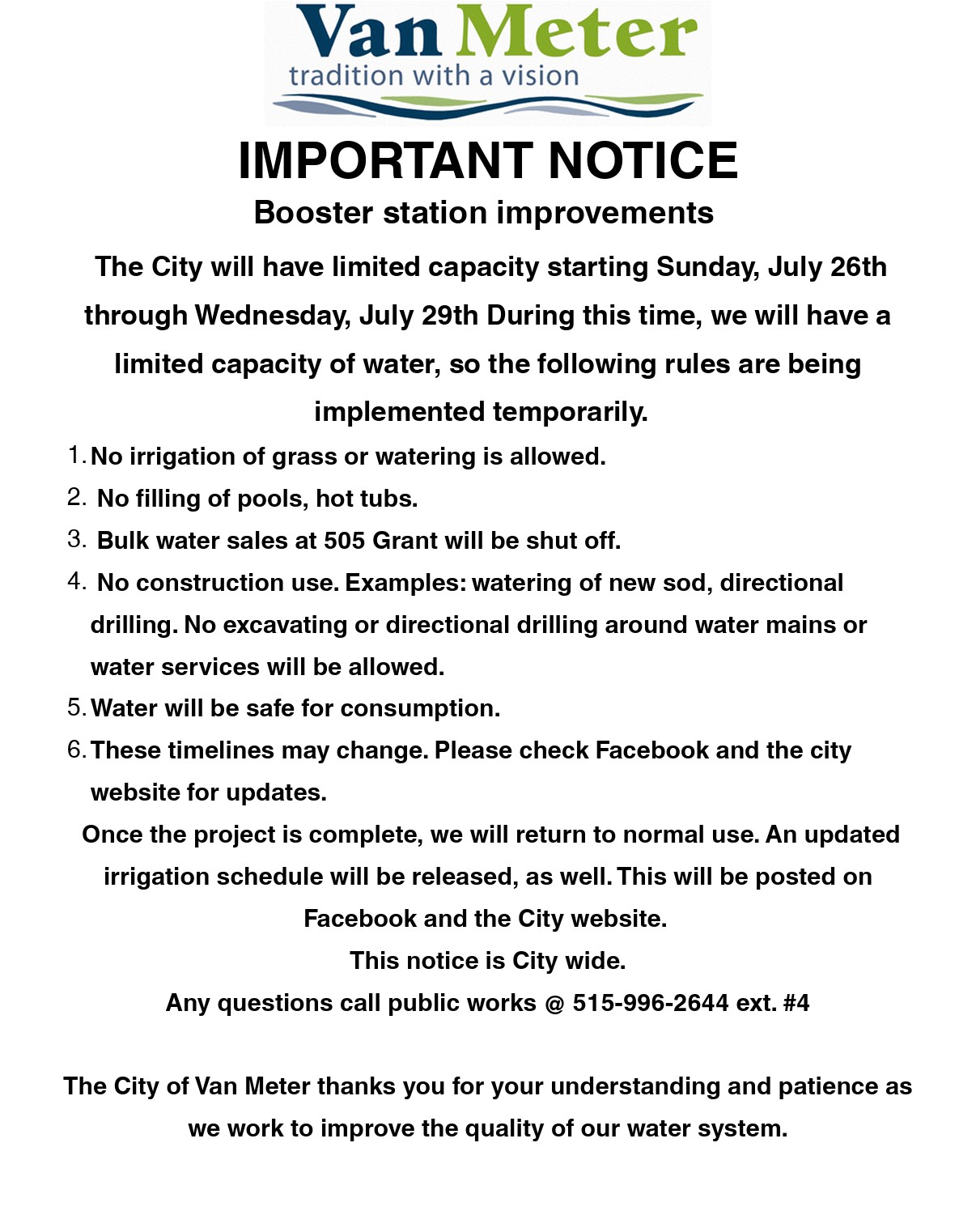 Van Meter
tradition with a vision

IMPORTANT NOTICE

Booster station improvements

The City will have limited capacity starting Sunday, July 26th through Wednesday, July 29th During this time, we will have a limited capacity of water, so the following rules are being implemented temporarily.

1. No irrigation of grass or watering is allowed.
2. No filling of pools, hot tubs.
3. Bulk water sales at 505 Grant will be shut off.
4. No construction use. Examples: watering of new sod, directional drilling. No excavating or directional drilling around water mains or water services will be allowed.
5. Water will be safe for consumption.
6. These timelines may change. Please check Facebook and the city website for updates.

Once the project is complete, we will return to normal use. An updated irrigation schedule will be released, as well. This will be posted on Facebook and the City website.

This notice is City wide.

Any questions call public works @ 515-996-2644 ext. #4

The City of Van Meter thanks you for your understanding and patience as we work to improve the quality of our water system.